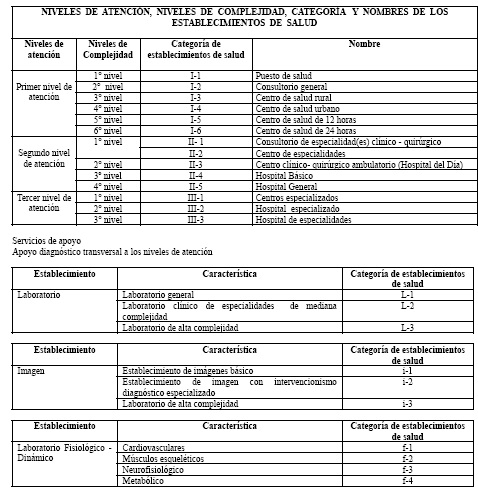 NIVELES DE ATENCIÓN, NIVELES DE COMPLEJIDAD, CATEGORÍA Y NOMBRES DE LOS ESTABLECIMIENTOS DE SALUD

| Niveles de atención | Niveles de Complejidad | Categoría de establecimientos de salud | Nombre |
|---|---|---|---|
| Primer nivel de atención | 1° nivel | I-1 | Puesto de salud |
| | 2° nivel | I-2 | Consultorio general |
| | 3° nivel | I-3 | Centro de salud rural |
| | 4° nivel | I-4 | Centro de salud urbano |
| | 5° nivel | I-5 | Centro de salud de 12 horas |
| | 6° nivel | I-6 | Centro de salud de 24 horas |
| Segundo nivel de atención | 1° nivel | II- 1 | Consultorio de especialidad(es) clínico - quirúrgico |
| | | II-2 | Centro de especialidades |
| | 2° nivel | II-3 | Centro clínico- quirúrgico ambulatorio (Hospital del Día) |
| | 3° nivel | II-4 | Hospital Básico |
| | 4° nivel | II-5 | Hospital General |
| Tercer nivel de atención | 1° nivel | III-1 | Centros especializados |
| | 2° nivel | III-2 | Hospital especializado |
| | 3° nivel | III-3 | Hospital de especialidades |

Servicios de apoyo
Apoyo diagnóstico transversal a los niveles de atención

| Establecimiento | Característica | Categoría de establecimientos de salud |
|---|---|---|
| Laboratorio | Laboratorio general | L-1 |
| | Laboratorio clínico de especialidades de mediana complejidad | L-2 |
| | Laboratorio de alta complejidad | L-3 |

| Establecimiento | Característica | Categoría de establecimientos de salud |
|---|---|---|
| Imagen | Establecimiento de imágenes básico | i-1 |
| | Establecimiento de imagen con intervencionismo diagnóstico especializado | i-2 |
| | Laboratorio de alta complejidad | i-3 |

| Establecimiento | Característica | Categoría de establecimientos de salud |
|---|---|---|
| Laboratorio Fisiológico - Dinámico | Cardiovasculares | f-1 |
| | Músculos esqueléticos | f-2 |
| | Neurofisiológico | f-3 |
| | Metabólico | f-4 |